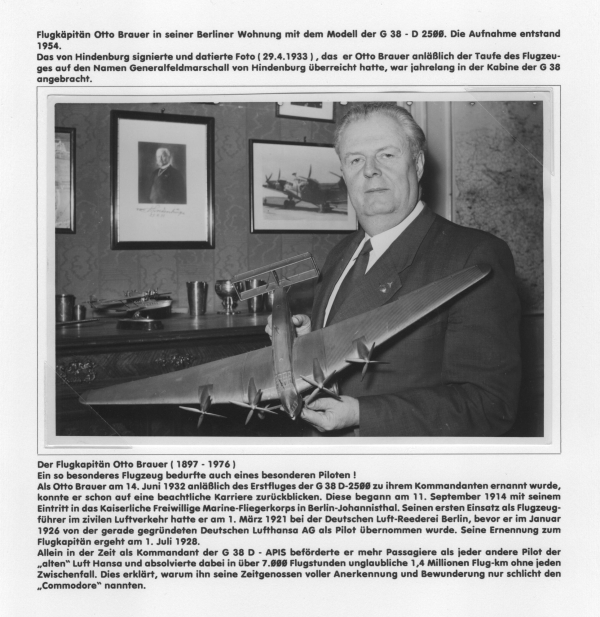 Flugkäpitän Otto Brauer in seiner Berliner Wohnung mit dem Modell der G 38 - D 2500. Die Aufnahme entstand 1954.
Das von Hindenburg signierte und datierte Foto ( 29.4.1933 ) , das er Otto Brauer anläßlich der Taufe des Flugzeuges auf den Namen Generalfeldmarschall von Hindenburg überreicht hatte, war jahrelang in der Kabine der G 38 angebracht.

Der Flugkapitän Otto Brauer ( 1897 - 1976 )
Ein so besonderes Flugzeug bedurfte auch eines besonderen Piloten !
Als Otto Brauer am 14. Juni 1932 anläßlich des Erstfluges der G 38 D-2500 zu ihrem Kommandanten ernannt wurde, konnte er schon auf eine beachtliche Karriere zurückblicken. Diese begann am 11. September 1914 mit seinem Eintritt in das Kaiserliche Freiwillige Marine-Fliegerkorps in Berlin-Johannisthal. Seinen ersten Einsatz als Flugzeugführer im zivilen Luftverkehr hatte er am 1. März 1921 bei der Deutschen Luft-Reederei Berlin, bevor er im Januar 1926 von der gerade gegründeten Deutschen Lufthansa AG als Pilot übernommen wurde. Seine Ernennung zum Flugkapitän ergeht am 1. Juli 1928.
Allein in der Zeit als Kommandant der G 38 D - APIS beförderte er mehr Passagiere als jeder andere Pilot der „alten“ Luft Hansa und absolvierte dabei in über 7.000 Flugstunden unglaubliche 1,4 Millionen Flug-km ohne jeden Zwischenfall. Dies erklärt, warum ihn seine Zeitgenossen voller Anerkennung und Bewunderung nur schlicht den „Commodore“ nannten.